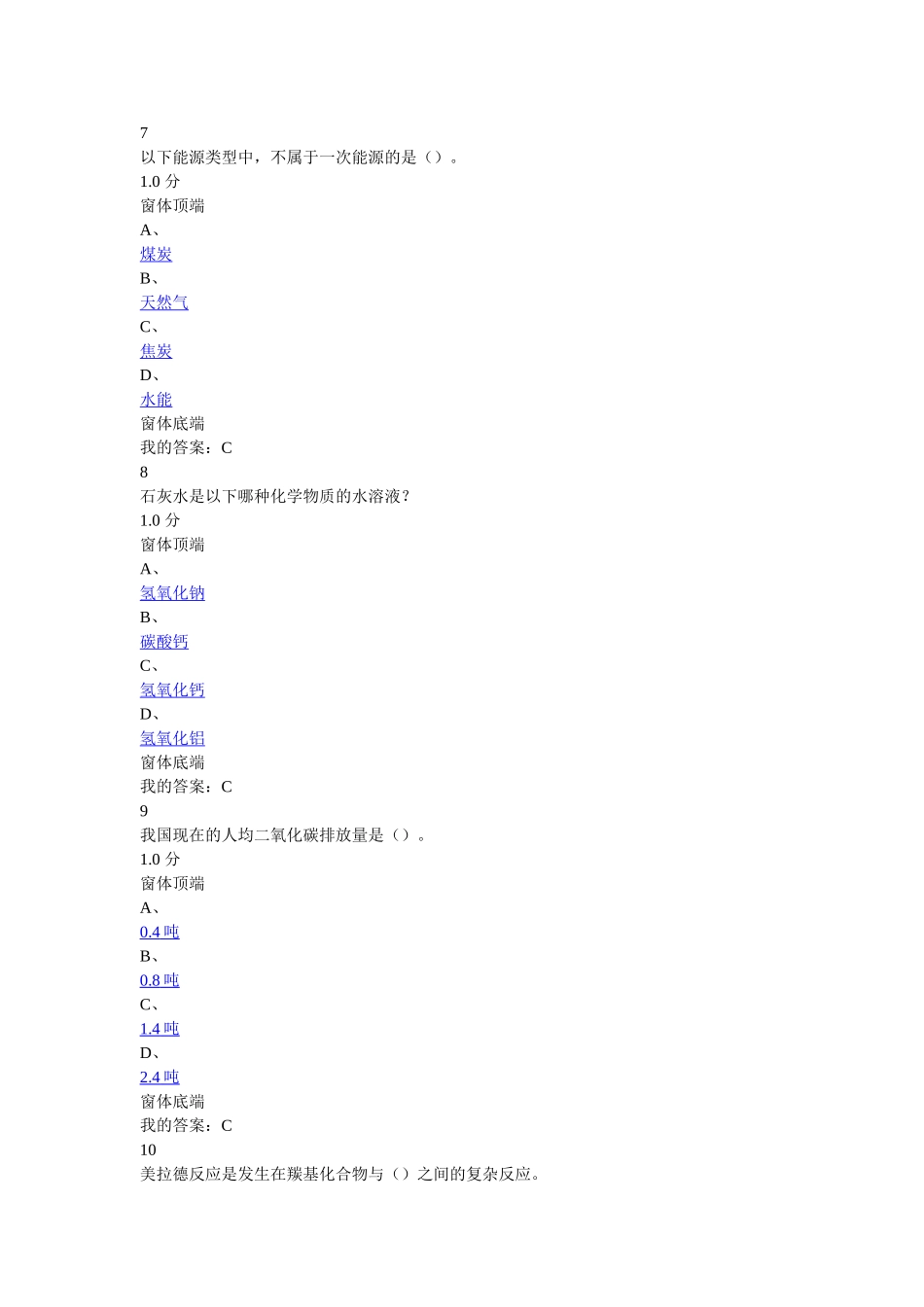 7
以下能源类型中，不属于一次能源的是（）。
1.0 分
窗体顶端
A、
煤炭
B、
天然气
C、
焦炭
D、
水能
窗体底端
我的答案：C
8
石灰水是以下哪种化学物质的水溶液？
1.0 分
窗体顶端
A、
氢氧化钠
B、
碳酸钙
C、
氢氧化钙
D、
氢氧化铝
窗体底端
我的答案：C
9
我国现在的人均二氧化碳排放量是（）。
1.0 分
窗体顶端
A、
0.4 吨
B、
0.8 吨
C、
1.4 吨
D、
2.4 吨
窗体底端
我的答案：C
10
美拉德反应是发生在羰基化合物与（）之间的复杂反应。